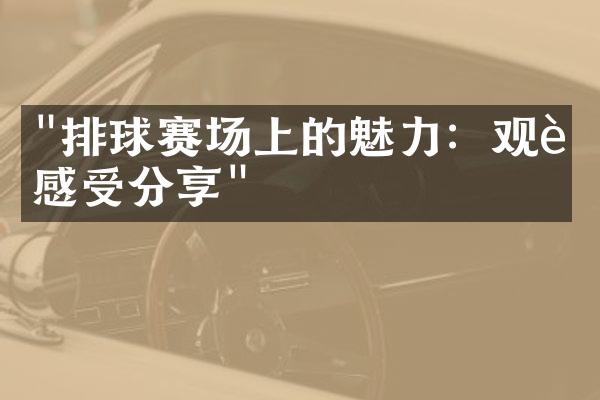 "排球赛场上的魅力：观è感受分享"